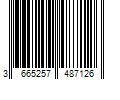 3 665257 487126